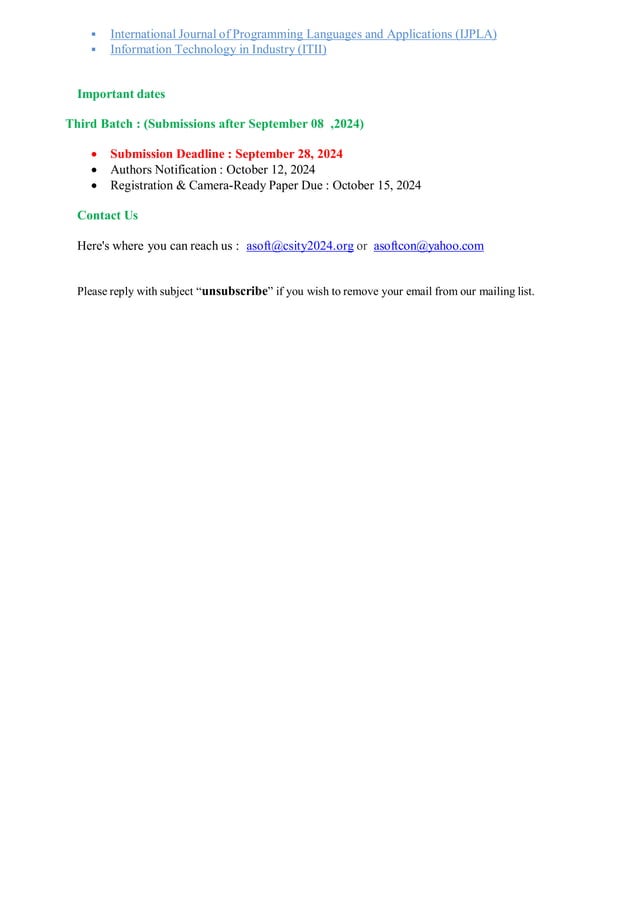 - International Journal of Programming Languages and Applications (IJPLA)
- Information Technology in Industry (ITII)

Important dates

Third Batch : (Submissions after September 08 ,2024)

- Submission Deadline : September 28, 2024
- Authors Notification : October 12, 2024
- Registration & Camera-Ready Paper Due : October 15, 2024

Contact Us

Here's where you can reach us : asoft@csity2024.org or asoftcon@yahoo.com

Please reply with subject “unsubscribe” if you wish to remove your email from our mailing list.